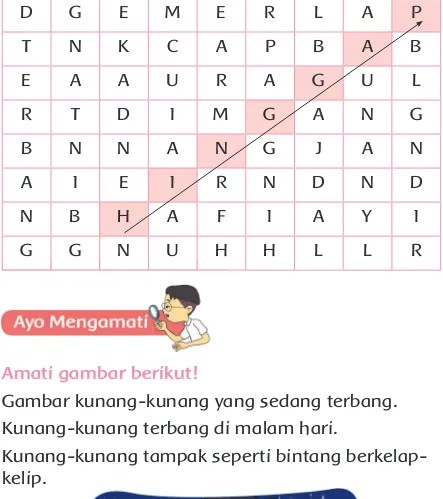 | D | G | E | M | E | R | L | A | P |
|---|---|---|---|---|---|---|---|---|
| T | N | K | C | A | P | B | A | B |
| E | A | A | U | R | A | G | U | L |
| R | T | D | I | M | G | A | N | G |
| B | N | N | A | N | G | J | A | N |
| A | I | E | I | R | N | D | N | D |
| N | B | H | A | F | I | A | Y | I |
| G | G | N | U | H | H | L | L | R |

Ayo Mengamati

Amati gambar berikut!

Gambar kunang-kunang yang sedang terbang.

Kunang-kunang terbang di malam hari.

Kunang-kunang tampak seperti bintang berkelap-kelip.